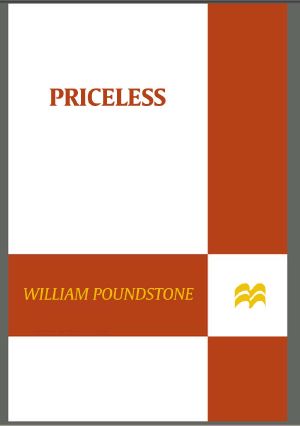 PRICELESS

WILLIAM POUNDSTONE